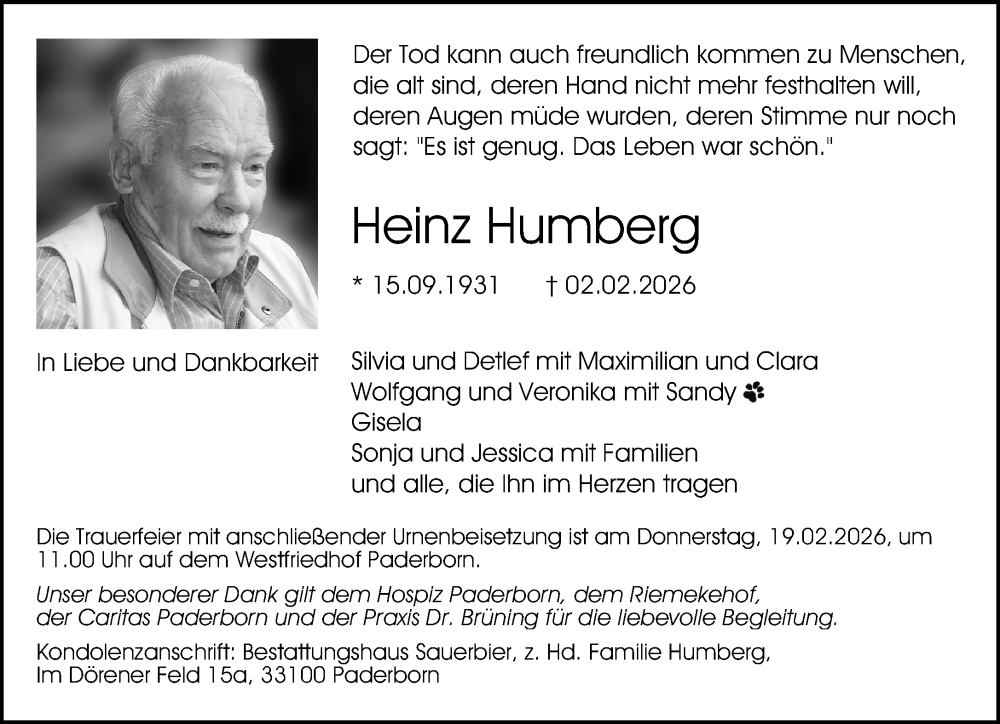 Der Tod kann auch freundlich kommen zu Menschen, die alt sind, deren Hand nicht mehr festhalten will, deren Augen müde wurden, deren Stimme nur noch sagt: "Es ist genug. Das Leben war schön."

Heinz Humberg

* 15.09.1931 † 02.02.2026

In Liebe und Dankbarkeit

Silvia und Detlef mit Maximilian und Clara
Wolfgang und Veronika mit Sandy
Gisela
Sonja und Jessica mit Familien
und alle, die Ihn im Herzen tragen

Die Trauerfeier mit anschließender Urnenbeisetzung ist am Donnerstag, 19.02.2026, um 11.00 Uhr auf dem Westfriedhof Paderborn.

Unser besonderer Dank gilt dem Hospiz Paderborn, dem Riemekehof, der Caritas Paderborn und der Praxis Dr. Brüning für die liebevolle Begleitung.

Kondolenzanschrift: Bestattungshaus Sauerbier, z. Hd. Familie Humberg, Im Dörener Feld 15a, 33100 Paderborn